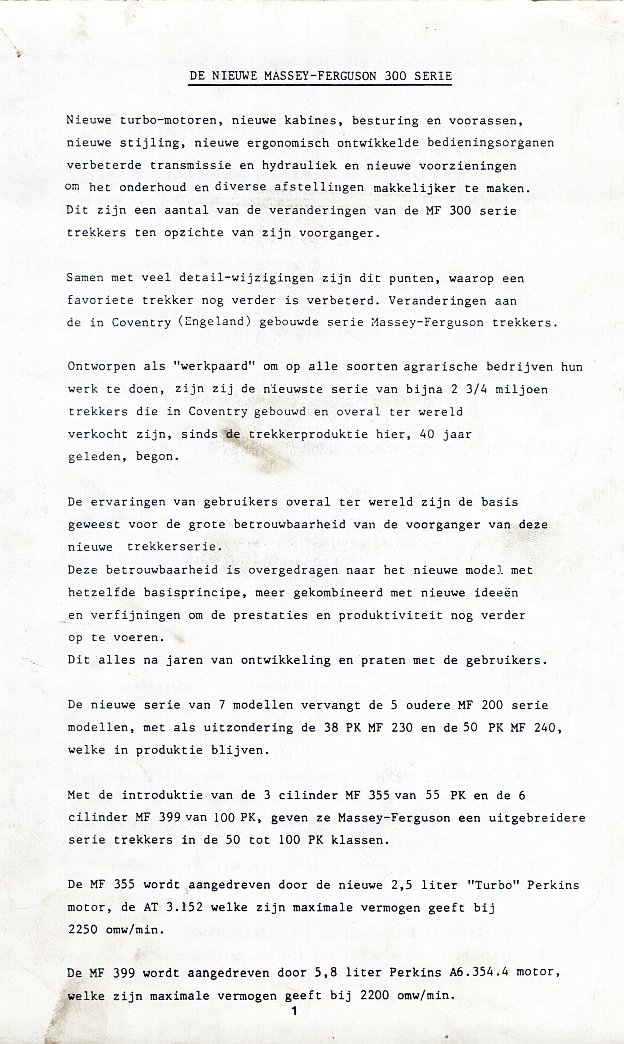 DE NIEUWE MASSEY-FERGUSON 300 SERIE

Nieuwe turbo-motoren, nieuwe kabines, besturing en voorassen, nieuwe stijling, nieuwe ergonomisch ontwikkelde bedieningsorganen verbeterde transmissie en hydrauliek en nieuwe voorzieningen om het onderhoud en diverse afstellingen makkelijker te maken. Dit zijn een aantal van de veranderingen van de MF 300 serie trekkers ten opzichte van zijn voorganger.

Samen met veel detail-wijzigingen zijn dit punten, waarop een favoriete trekker nog verder is verbeterd. Veranderingen aan de in Coventry (Engeland) gebouwde serie Massey-Ferguson trekkers.

Ontworpen als "werkpaard" om op alle soorten agrarische bedrijven hun werk te doen, zijn zij de nieuwste serie van bijna 2 3/4 miljoen trekkers die in Coventry gebouwd en overal ter wereld verkocht zijn, sinds de trekkerproduktie hier, 40 jaar geleden, begon.

De ervaringen van gebruikers overal ter wereld zijn de basis geweest voor de grote betrouwbaarheid van de voorganger van deze nieuwe trekkerserie.
Deze betrouwbaarheid is overgedragen naar het nieuwe model met hetzelfde basisprincipe, meer gekombineerd met nieuwe ideeën en verfijningen om de prestaties en produktiviteit nog verder op te voeren.
Dit alles na jaren van ontwikkeling en praten met de gebruikers.

De nieuwe serie van 7 modellen vervangt de 5 oudere MF 200 serie modellen, met als uitzondering de 38 PK MF 230 en de 50 PK MF 240, welke in produktie blijven.

Met de introduktie van de 3 cilinder MF 355 van 55 PK en de 6 cilinder MF 399 van 100 PK, geven ze Massey-Ferguson een uitgebreidere serie trekkers in de 50 tot 100 PK klassen.

De MF 355 wordt aangedreven door de nieuwe 2,5 liter "Turbo" Perkins motor, de AT 3.152 welke zijn maximale vermogen geeft bij 2250 omw/min.

De MF 399 wordt aangedreven door 5,8 liter Perkins A6.354.4 motor, welke zijn maximale vermogen geeft bij 2200 omw/min.

1